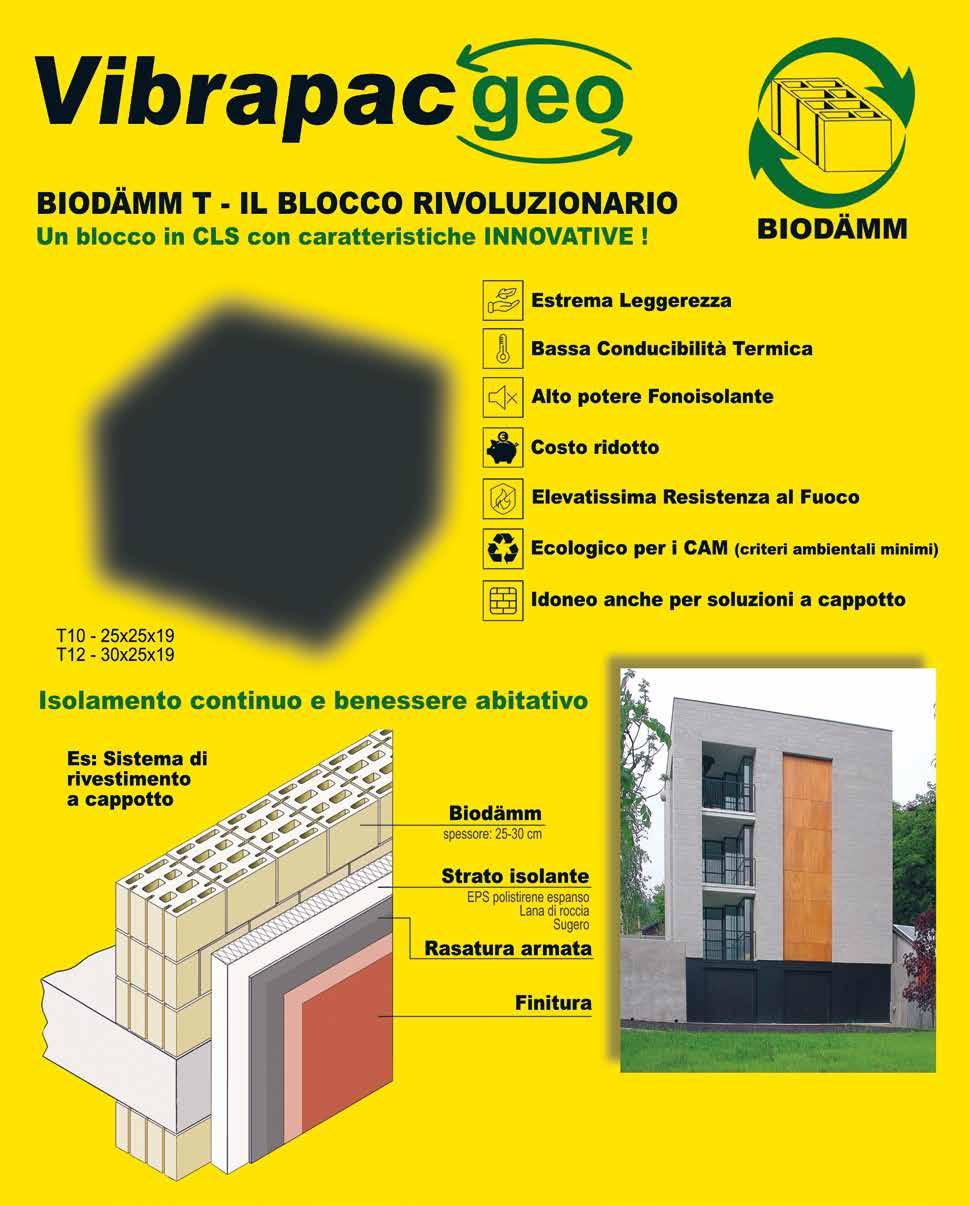 Vibrapac geo

BIODÄMM

BIODÄMM T - IL BLOCCO RIVOLUZIONARIO
Un blocco in CLS con caratteristiche INNOVATIVE !

Estrema Leggerezza

Bassa Conducibilità Termica

Alto potere Fonoisolante

Costo ridotto

Elevatissima Resistenza al Fuoco

Ecologico per i CAM (criteri ambientali minimi)

Idoneo anche per soluzioni a cappotto

T10 - 25x25x19
T12 - 30x25x19

Isolamento continuo e benessere abitativo

Es: Sistema di rivestimento a cappotto

Biodämm
spessore: 25-30 cm

Strato isolante
EPS polistirene espanso
Lana di roccia
Sugero

Rasatura armata

Finitura